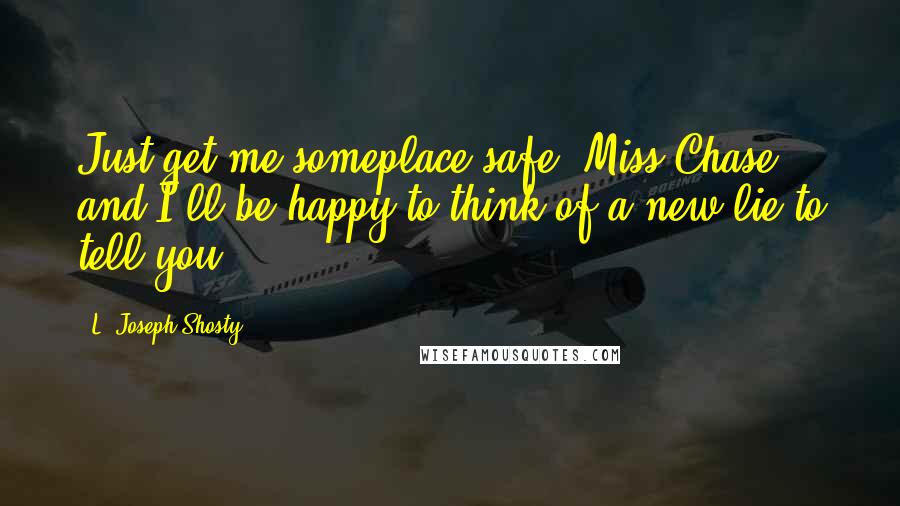 Just get me someplace safe, Miss Chase, and I'll be happy to think of a new lie to tell you.

L. Joseph Shosty

BOEING

737

WISEFAMOUSQUOTES.COM